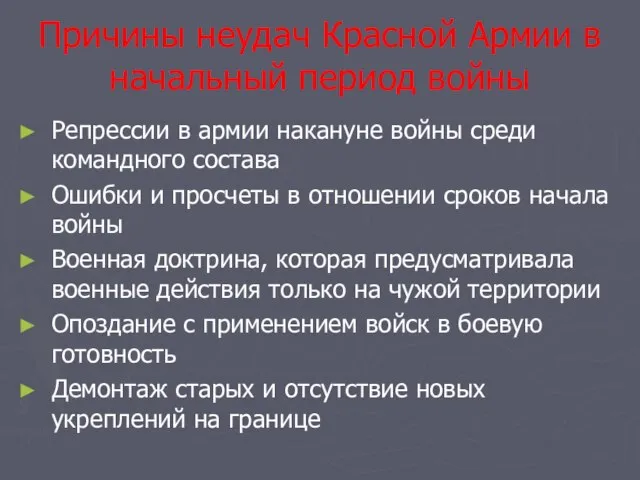 Причины неудач Красной Армии в начальный период войны

► Репрессии в армии накануне войны среди командного состава
► Ошибки и просчеты в отношении сроков начала войны
► Военная доктрина, которая предусматривала военные действия только на чужой территории
► Опоздание с применением войск в боевую готовность
► Демонтаж старых и отсутствие новых укреплений на границе